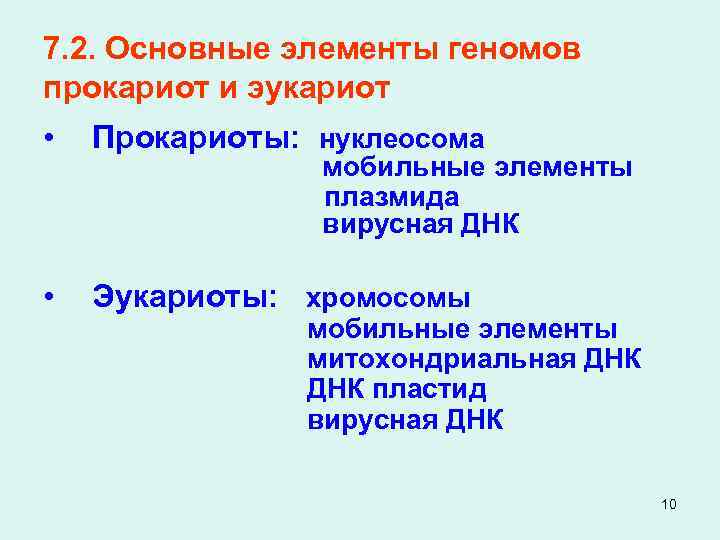 7.2. Основные элементы геномов прокариот и эукариот

• Прокариоты: нуклеосома
мобильные элементы
плазмида
вирусная ДНК

• Эукариоты: хромосомы
мобильные элементы
митохондриальная ДНК
ДНК пластид
вирусная ДНК

10